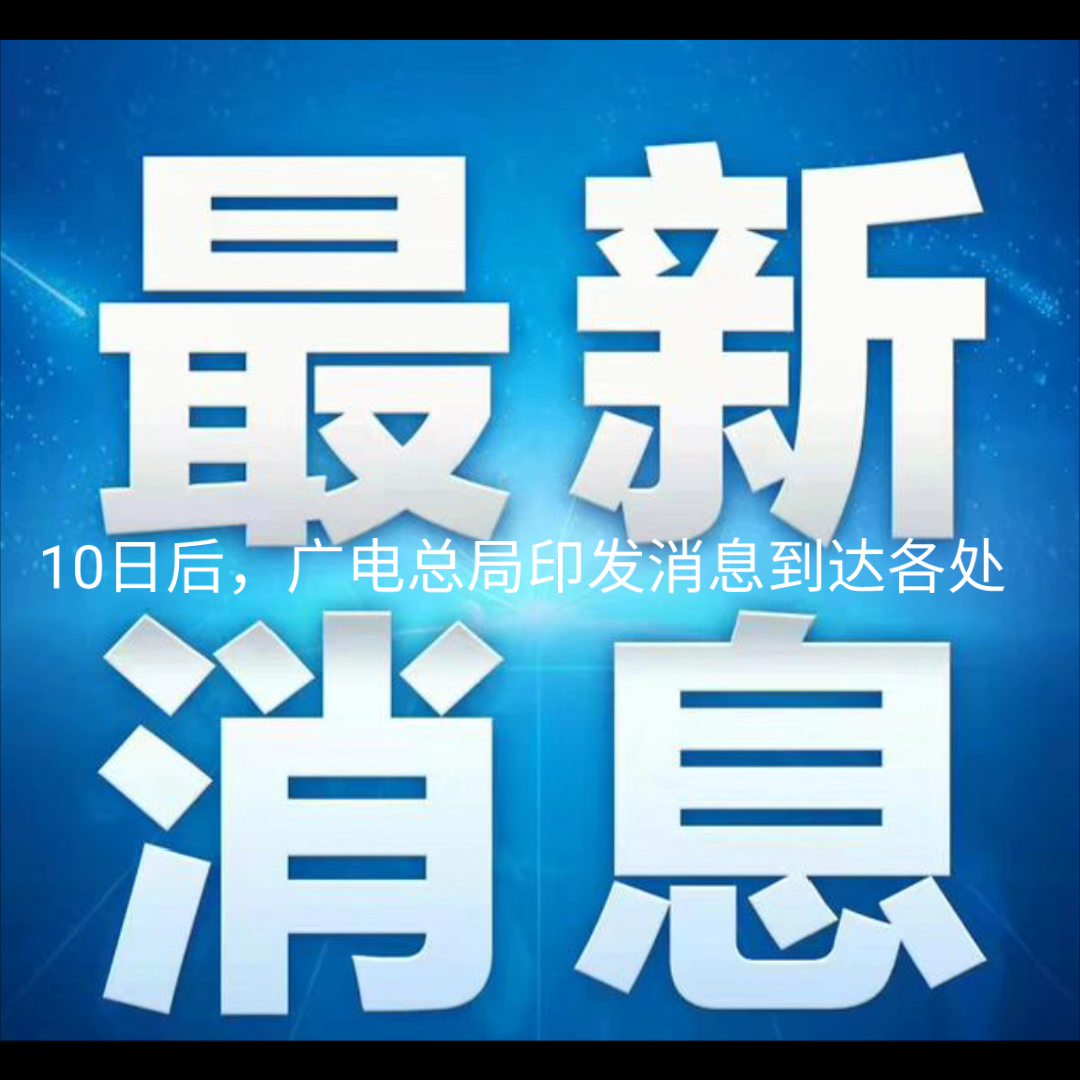 最新

10日后，广电总局印发消息到达各处

消息